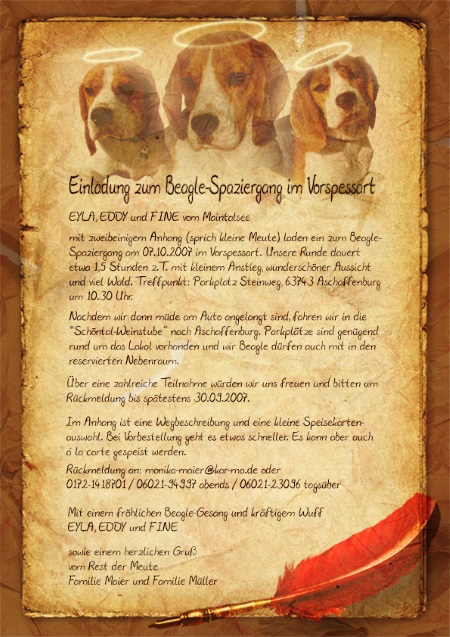 Einladung zum Beagle-Spaziergang im Vorspessart

EYLA, EDDY und FINE vom Maintalsee

mit zweibeinigem Anhang (sprich kleine Meute) laden ein zum Beagle-Spaziergang am 07.10.2007 im Vorspessart. Unsere Runde dauert etwa 1,5 Stunden z.T. mit kleinem Anstieg, wunderschöner Aussicht und viel Wald. Treffpunkt: Parkplatz Steinweg, 63743 Aschaffenburg um 10.30 Uhr.

Nachdem wir dann müde am Auto angelangt sind, fahren wir in die "Schöntal-Weinstube" nach Aschaffenburg. Parkplätze sind genügend rund um das Lokal vorhanden und wir Beagle dürfen auch mit in den reservierten Nebenraum.

Über eine zahlreiche Teilnahme würden wir uns freuen und bitten um Rückmeldung bis spätestens 30.09.2007.

Im Anhang ist eine Wegbeschreibung und eine kleine Speisekartenauswahl. Bei Vorbestellung geht es etwas schneller. Es kann aber auch à la carte gespeist werden.

Rückmeldung an: monika-maier@kar-ma.de oder 0172-1418701 / 06021-94997 abends / 06021-23096 tagsüber

Mit einem fröhlichen Beagle-Gesang und kräftigem Wuff
EYLA, EDDY und FINE

sowie einem herzlichen Gruß
vom Rest der Meute
Familie Maier und Familie Müller